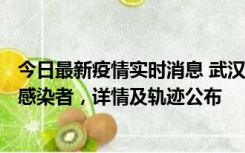 今日最新疫情实时消息 武汉
感染者，详情及轨迹公布